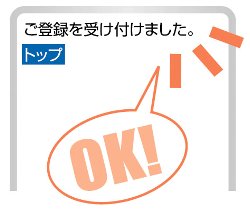 ご登録を受け付けました。

トップ

OK!